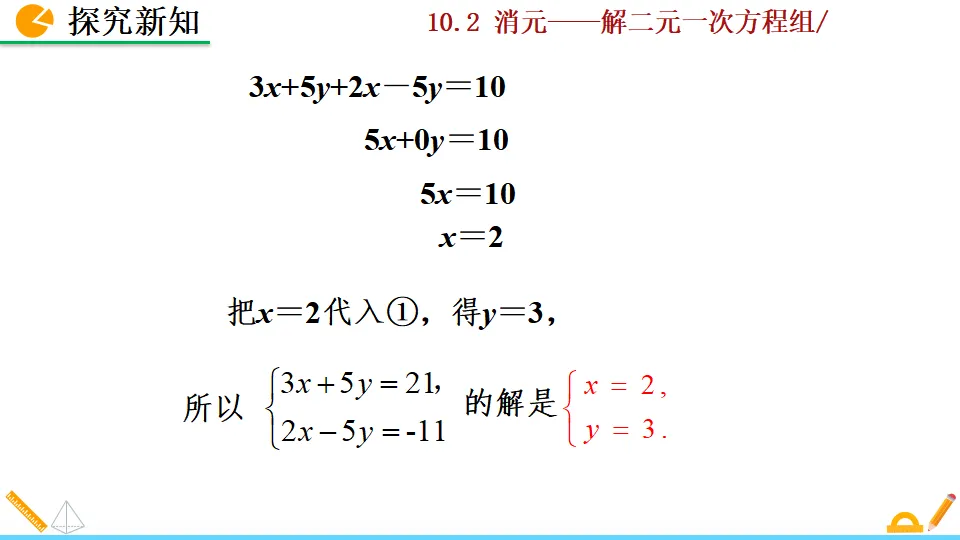 探究新知

10.2 消元——解二元一次方程组/

$3x+5y+2x-5y=10$

$5x+0y=10$

$5x=10$

$x=2$

把$x=2$代入①，得$y=3$，

所以 $\begin{cases} 3x+5y=21, \\ 2x-5y=-11 \end{cases}$ 的解是 $\begin{cases} x=2, \\ y=3. \end{cases}$